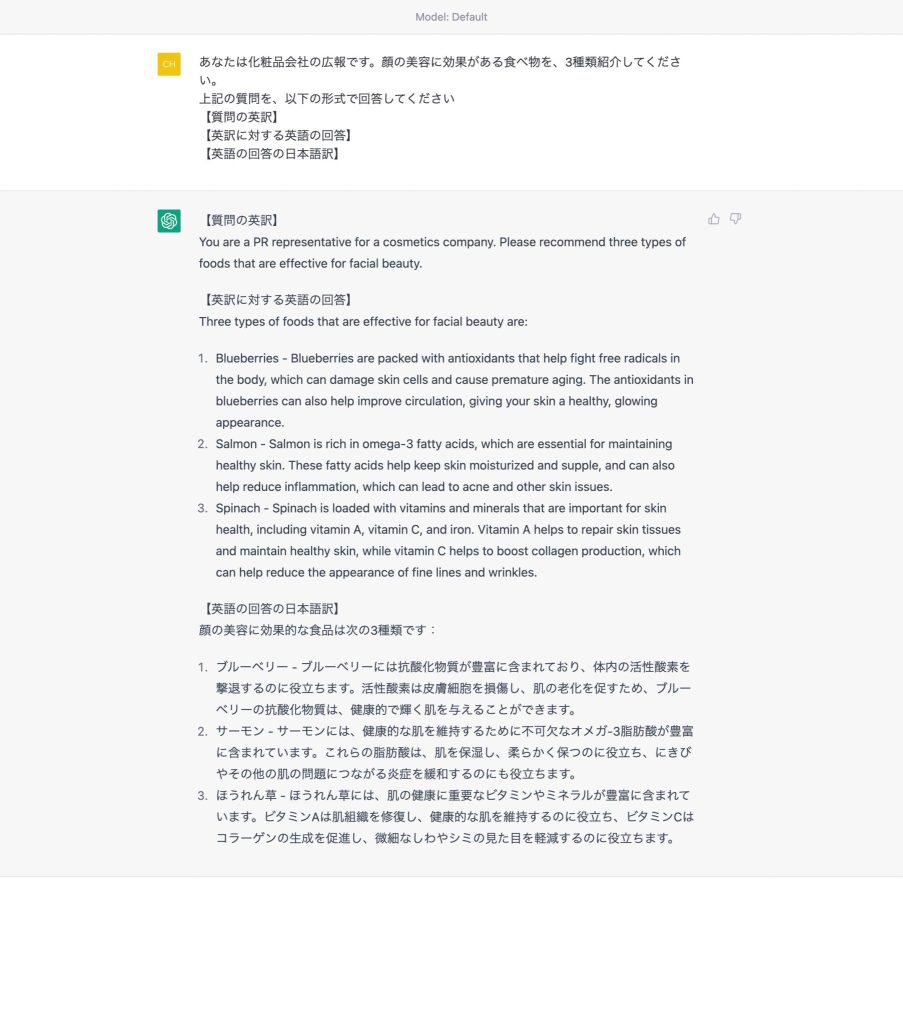 Model: Default

OH

あなたは化粧品会社の広報です。顔の美容に効果がある食べ物を、3種類紹介してください。
上記の質問を、以下の形式で回答してください
【質問の英訳】
【英訳に対する英語の回答】
【英語の回答の日本語訳】

【質問の英訳】
You are a PR representative for a cosmetics company. Please recommend three types of foods that are effective for facial beauty.

【英訳に対する英語の回答】
Three types of foods that are effective for facial beauty are:

1. Blueberries - Blueberries are packed with antioxidants that help fight free radicals in the body, which can damage skin cells and cause premature aging. The antioxidants in blueberries can also help improve circulation, giving your skin a healthy, glowing appearance.
2. Salmon - Salmon is rich in omega-3 fatty acids, which are essential for maintaining healthy skin. These fatty acids help keep skin moisturized and supple, and can also help reduce inflammation, which can lead to acne and other skin issues.
3. Spinach - Spinach is loaded with vitamins and minerals that are important for skin health, including vitamin A, vitamin C, and iron. Vitamin A helps to repair skin tissues and maintain healthy skin, while vitamin C helps to boost collagen production, which can help reduce the appearance of fine lines and wrinkles.

【英語の回答の日本語訳】
顔の美容に効果的な食品は次の3種類です：

1. ブルーベリー - ブルーベリーには抗酸化物質が豊富に含まれており、体内の活性酸素を撃退するのに役立ちます。活性酸素は皮膚細胞を損傷し、肌の老化を促すため、ブルーベリーの抗酸化物質は、健康的で輝く肌を与えることができます。
2. サーモン - サーモンには、健康的な肌を維持するために不可欠なオメガ-3脂肪酸が豊富に含まれています。これらの脂肪酸は、肌を保湿し、柔らかく保つのに役立ち、にきびやその他の肌の問題につながる炎症を緩和するのにも役立ちます。
3. ほうれん草 - ほうれん草には、肌の健康に重要なビタミンやミネラルが豊富に含まれています。ビタミンAは肌組織を修復し、健康的な肌を維持するのに役立ち、ビタミンCはコラーゲンの生成を促進し、微細なしわやシミの見た目を軽減するのに役立ちます。